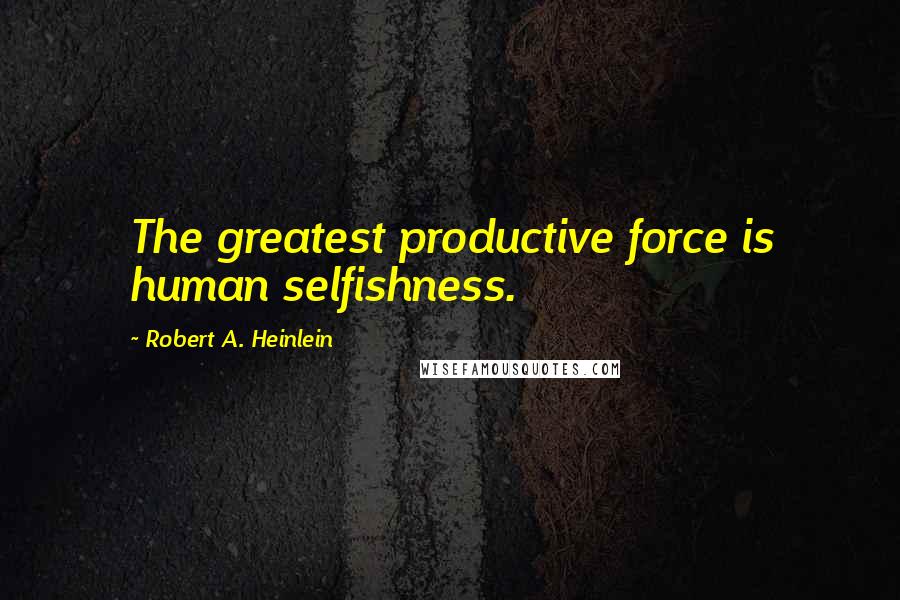 The greatest productive force is human selfishness.

~ Robert A. Heinlein

WISEFAMOUSQUOTES.COM